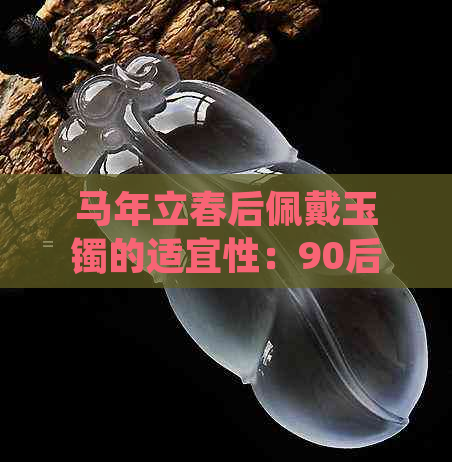 马年立春后佩戴玉镯的适宜性：90后